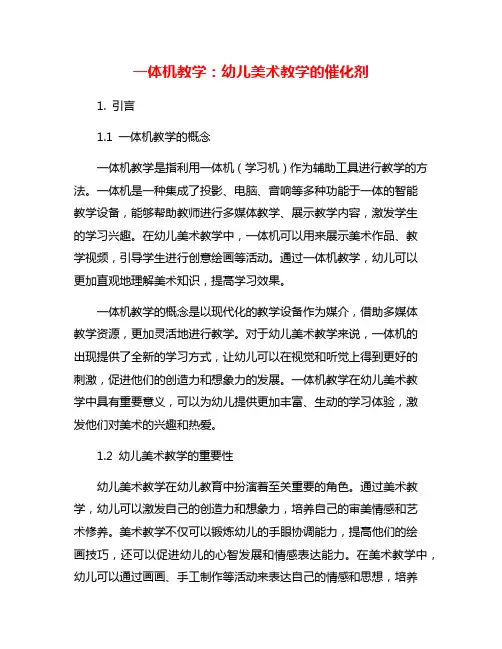 一体机教学：幼儿美术教学的催化剂

1. 引言

1.1 一体机教学的概念

一体机教学是指利用一体机（学习机）作为辅助工具进行教学的方法。一体机是一种集成了投影、电脑、音响等多种功能于一体的智能教学设备，能够帮助教师进行多媒体教学、展示教学内容，激发学生的学习兴趣。在幼儿美术教学中，一体机可以用来展示美术作品、教学视频，引导学生进行创意绘画等活动。通过一体机教学，幼儿可以更加直观地理解美术知识，提高学习效果。

一体机教学的概念是以现代化的教学设备作为媒介，借助多媒体教学资源，更加灵活地进行教学。对于幼儿美术教学来说，一体机的出现提供了全新的学习方式，让幼儿可以在视觉和听觉上得到更好的刺激，促进他们的创造力和想象力的发展。一体机教学在幼儿美术教学中具有重要意义，可以为幼儿提供更加丰富、生动的学习体验，激发他们对美术的兴趣和热爱。

1.2 幼儿美术教学的重要性

幼儿美术教学在幼儿教育中扮演着至关重要的角色。通过美术教学，幼儿可以激发自己的创造力和想象力，培养自己的审美情感和艺术修养。美术教学不仅可以锻炼幼儿的手眼协调能力，提高他们的绘画技巧，还可以促进幼儿的心智发展和情感表达能力。在美术教学中，幼儿可以通过画画、手工制作等活动来表达自己的情感和思想，培养